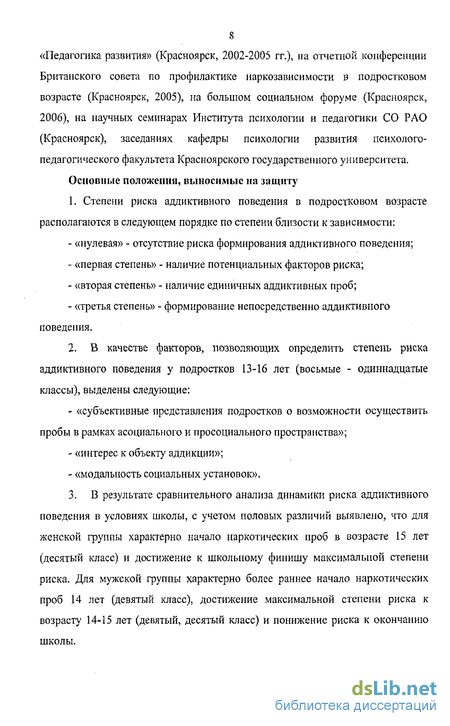 8

«Педагогика развития» (Красноярск, 2002-2005 гг.), на отчетной конференции Британского совета по профилактике наркозависимости в подростковом возрасте (Красноярск, 2005), на большом социальном форуме (Красноярск, 2006), на научных семинарах Института психологии и педагогики СО РАО (Красноярск), заседаниях кафедры психологии развития психолого-педагогического факультета Красноярского государственного университета.

Основные положения, выносимые на защиту

1. Степени риска аддиктивного поведения в подростковом возрасте располагаются в следующем порядке по степени близости к зависимости:

- «нулевая» - отсутствие риска формирования аддиктивного поведения;

- «первая степень» - наличие потенциальных факторов риска;

- «вторая степень» - наличие единичных аддиктивных проб;

- «третья степень» - формирование непосредственно аддиктивного поведения.

2. В качестве факторов, позволяющих определить степень риска аддиктивного поведения у подростков 13-16 лет (восьмые - одиннадцатые классы), выделены следующие:

- «субъективные представления подростков о возможности осуществить пробы в рамках асоциального и просоциального пространства»;

- «интерес к объекту аддикции»;

- «модальность социальных установок».

3. В результате сравнительного анализа динамики риска аддиктивного поведения в условиях школы, с учетом половых различий выявлено, что для женской группы характерно начало наркотических проб в возрасте 15 лет (десятый класс) и достижение к школьному финишу максимальной степени риска. Для мужской группы характерно более раннее начало наркотических проб 14 лет (девятый класс), достижение максимальной степени риска к возрасту 14-15 лет (девятый, десятый класс) и понижение риска к окончанию школы.

dsLib.net
библиотека диссертаций